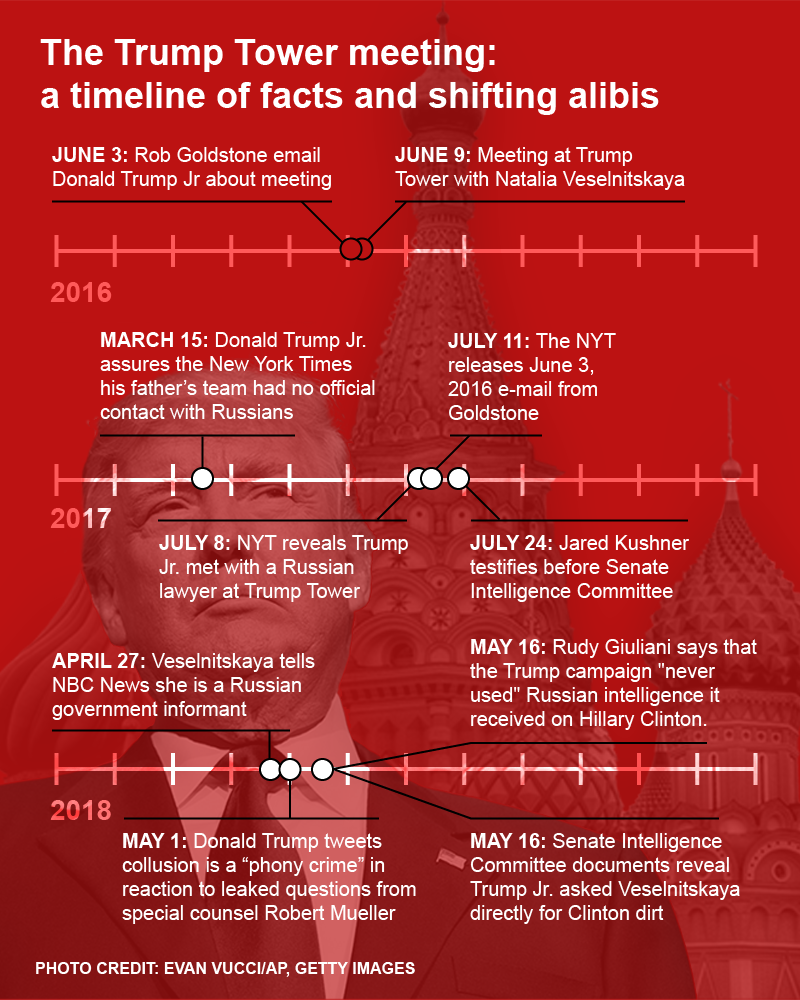 The Trump Tower meeting: a timeline of facts and shifting alibis

JUNE 3: Rob Goldstone email Donald Trump Jr about meeting

JUNE 9: Meeting at Trump Tower with Natalia Veselnitskaya

2016

MARCH 15: Donald Trump Jr. assures the New York Times his father's team had no official contact with Russians

JULY 11: The NYT releases June 3, 2016 e-mail from Goldstone

2017

JULY 8: NYT reveals Trump Jr. met with a Russian lawyer at Trump Tower

JULY 24: Jared Kushner testifies before Senate Intelligence Committee

APRIL 27: Veselnitskaya tells NBC News she is a Russian government informant

MAY 16: Rudy Giuliani says that the Trump campaign "never used" Russian intelligence it received on Hillary Clinton.

2018

MAY 1: Donald Trump tweets collusion is a "phony crime" in reaction to leaked questions from special counsel Robert Mueller

MAY 16: Senate Intelligence Committee documents reveal Trump Jr. asked Veselnitskaya directly for Clinton dirt

PHOTO CREDIT: EVAN VUCCI/AP, GETTY IMAGES